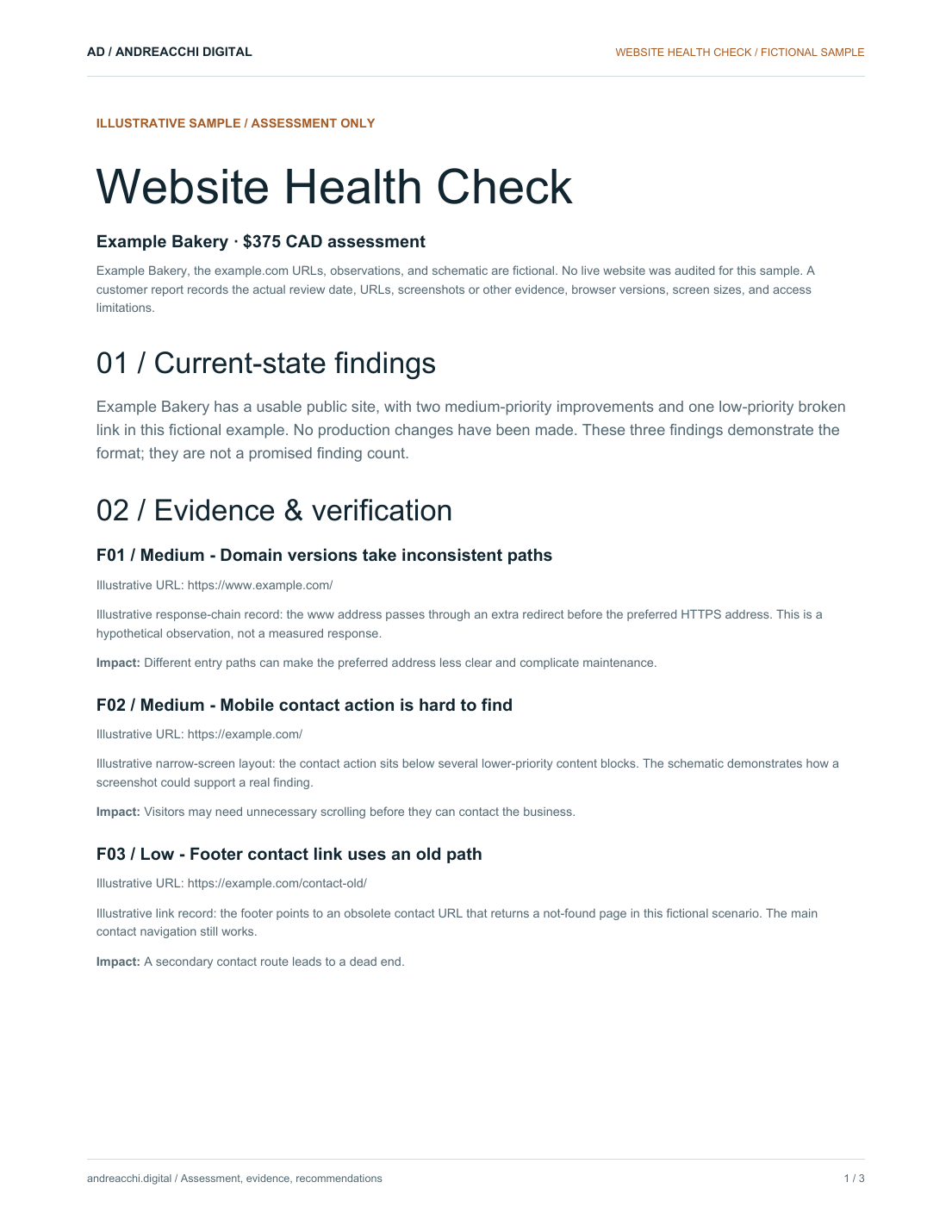 AD / ANDREACCHI DIGITAL

WEBSITE HEALTH CHECK / FICTIONAL SAMPLE

ILLUSTRATIVE SAMPLE / ASSESSMENT ONLY

Website Health Check

Example Bakery · $375 CAD assessment

Example Bakery, the example.com URLs, observations, and schematic are fictional. No live website was audited for this sample. A customer report records the actual review date, URLs, screenshots or other evidence, browser versions, screen sizes, and access limitations.

01 / Current-state findings

Example Bakery has a usable public site, with two medium-priority improvements and one low-priority broken link in this fictional example. No production changes have been made. These three findings demonstrate the format; they are not a promised finding count.

02 / Evidence & verification

F01 / Medium - Domain versions take inconsistent paths

Illustrative URL: https://www.example.com/

Illustrative response-chain record: the www address passes through an extra redirect before the preferred HTTPS address. This is a hypothetical observation, not a measured response.

Impact: Different entry paths can make the preferred address less clear and complicate maintenance.

F02 / Medium - Mobile contact action is hard to find

Illustrative URL: https://example.com/

Illustrative narrow-screen layout: the contact action sits below several lower-priority content blocks. The schematic demonstrates how a screenshot could support a real finding.

Impact: Visitors may need unnecessary scrolling before they can contact the business.

F03 / Low - Footer contact link uses an old path

Illustrative URL: https://example.com/contact-old/

Illustrative link record: the footer points to an obsolete contact URL that returns a not-found page in this fictional scenario. The main contact navigation still works.

Impact: A secondary contact route leads to a dead end.

andreacchi.digital / Assessment, evidence, recommendations

1 / 3